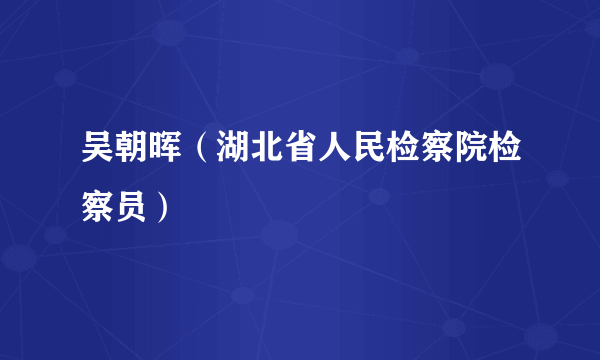 吴朝晖（湖北省人民检察院检察员）